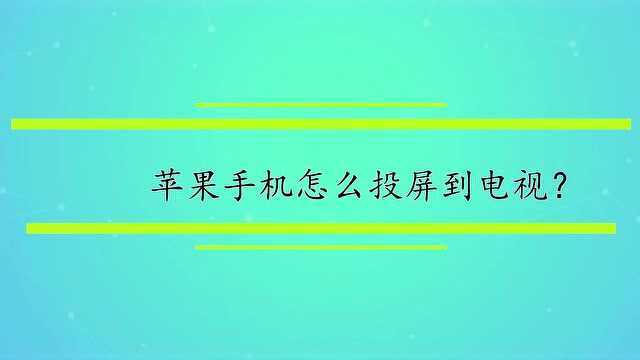 苹果手机怎么投屏到电视?